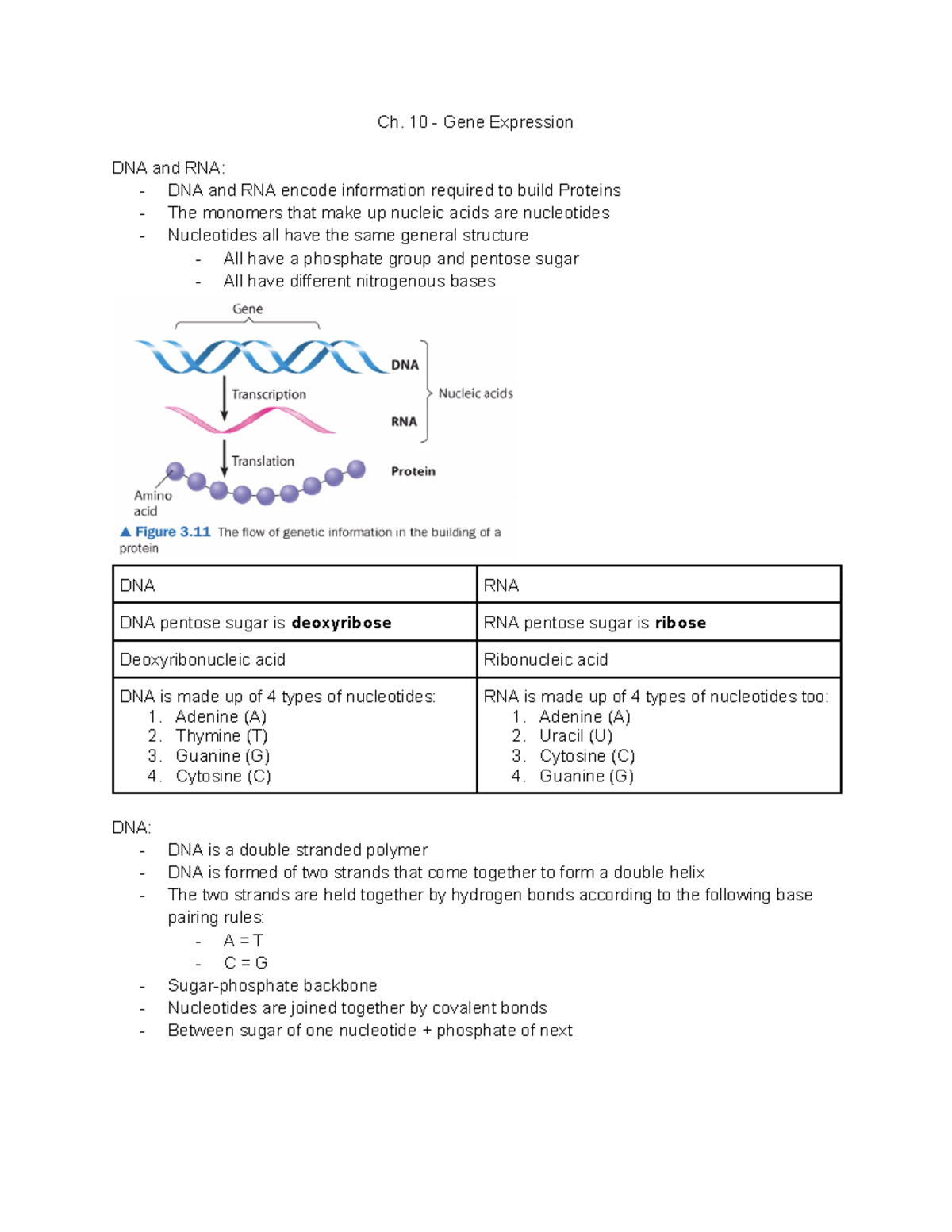 Ch. 10 - Gene Expression

DNA and RNA:
- DNA and RNA encode information required to build Proteins
- The monomers that make up nucleic acids are nucleotides
- Nucleotides all have the same general structure
  - All have a phosphate group and pentose sugar
  - All have different nitrogenous bases

Gene
DNA
Transcription
Nucleic acids
RNA
Translation
Protein
Amino acid
▲ Figure 3.11 The flow of genetic information in the building of a protein

| DNA | RNA |
|---|---|
| DNA pentose sugar is **deoxyribose** | RNA pentose sugar is **ribose** |
| Deoxyribonucleic acid | Ribonucleic acid |
| DNA is made up of 4 types of nucleotides: 1. Adenine (A) 2. Thymine (T) 3. Guanine (G) 4. Cytosine (C) | RNA is made up of 4 types of nucleotides too: 1. Adenine (A) 2. Uracil (U) 3. Cytosine (C) 4. Guanine (G) |

DNA:
- DNA is a double stranded polymer
- DNA is formed of two strands that come together to form a double helix
- The two strands are held together by hydrogen bonds according to the following base pairing rules:
  - A = T
  - C = G
- Sugar-phosphate backbone
- Nucleotides are joined together by covalent bonds
- Between sugar of one nucleotide + phosphate of next